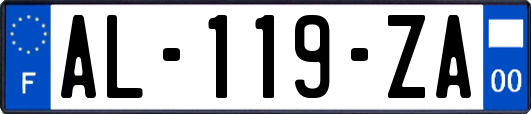 F
AL-119-ZA
00